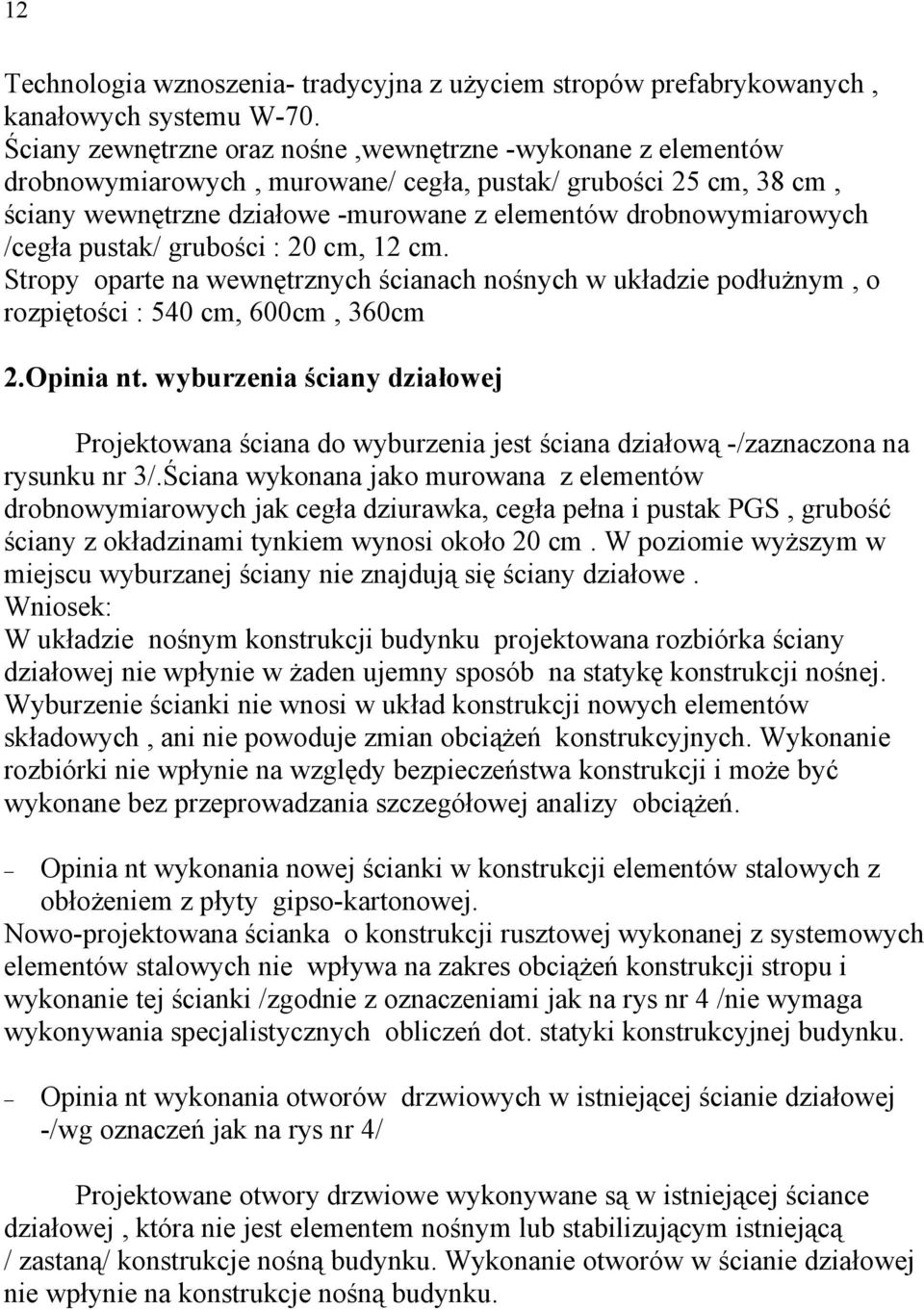 12

Technologia wznoszenia- tradycyjna z użyciem stropów prefabrykowanych , kanałowych systemu W-70.
Ściany zewnętrzne oraz nośne ,wewnętrzne -wykonane z elementów drobnowymiarowych , murowane/ cegła, pustak/ grubości 25 cm, 38 cm , ściany wewnętrzne działowe -murowane z elementów drobnowymiarowych /cegła pustak/ grubości : 20 cm, 12 cm.
Stropy oparte na wewnętrznych ścianach nośnych w układzie podłużnym , o rozpiętości : 540 cm, 600cm , 360cm

2.Opinia nt. wyburzenia ściany działowej

Projektowana ściana do wyburzenia jest ściana działową -/zaznaczona na rysunku nr 3/.Ściana wykonana jako murowana z elementów drobnowymiarowych jak cegła dziurawka, cegła pełna i pustak PGS , grubość ściany z okładzinami tynkiem wynosi około 20 cm . W poziomie wyższym w miejscu wyburzanej ściany nie znajdują się ściany działowe .
Wniosek:
W układzie nośnym konstrukcji budynku projektowana rozbiórka ściany działowej nie wpłynie w żaden ujemny sposób na statykę konstrukcji nośnej. Wyburzenie ścianki nie wnosi w układ konstrukcji nowych elementów składowych , ani nie powoduje zmian obciążeń konstrukcyjnych. Wykonanie rozbiórki nie wpłynie na względy bezpieczeństwa konstrukcji i może być wykonane bez przeprowadzania szczegółowej analizy obciążeń.

– Opinia nt wykonania nowej ścianki w konstrukcji elementów stalowych z obłożeniem z płyty gipso-kartonowej.
Nowo-projektowana ścianka o konstrukcji rusztowej wykonanej z systemowych elementów stalowych nie wpływa na zakres obciążeń konstrukcji stropu i wykonanie tej ścianki /zgodnie z oznaczeniami jak na rys nr 4 /nie wymaga wykonywania specjalistycznych obliczeń dot. statyki konstrukcyjnej budynku.

– Opinia nt wykonania otworów drzwiowych w istniejącej ścianie działowej -/wg oznaczeń jak na rys nr 4/

Projektowane otwory drzwiowe wykonywane są w istniejącej ściance działowej , która nie jest elementem nośnym lub stabilizującym istniejącą / zastaną/ konstrukcje nośną budynku. Wykonanie otworów w ścianie działowej nie wpłynie na konstrukcje nośną budynku.